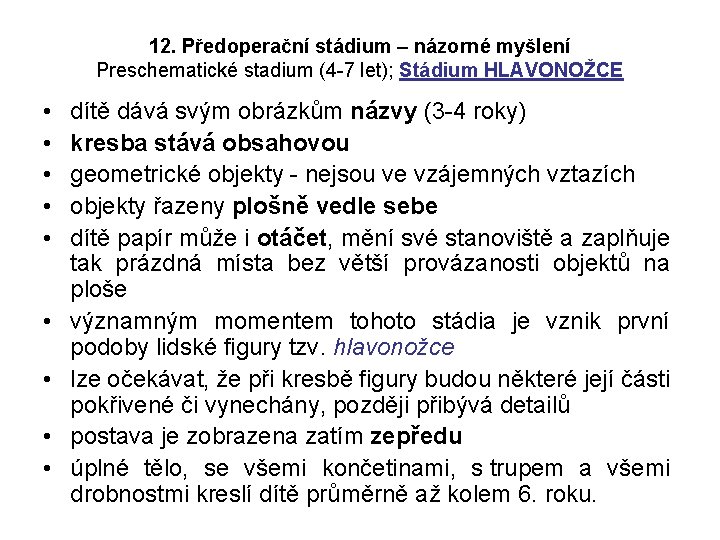 12. Předoperační stádium – názorné myšlení
Preschematické stadium (4-7 let); Stádium HLAVONOŽCE

• dítě dává svým obrázkům názvy (3-4 roky)
• kresba stává obsahovou
• geometrické objekty - nejsou ve vzájemných vztazích
• objekty řazeny plošně vedle sebe
• dítě papír může i otáčet, mění své stanoviště a zaplňuje tak prázdná místa bez větší provázanosti objektů na ploše
• významným momentem tohoto stádia je vznik první podoby lidské figury tzv. hlavonožce
• lze očekávat, že při kresbě figury budou některé její části pokřivené či vynechány, později přibývá detailů
• postava je zobrazena zatím zepředu
• úplné tělo, se všemi končetinami, s trupem a všemi drobnostmi kreslí dítě průměrně až kolem 6. roku.